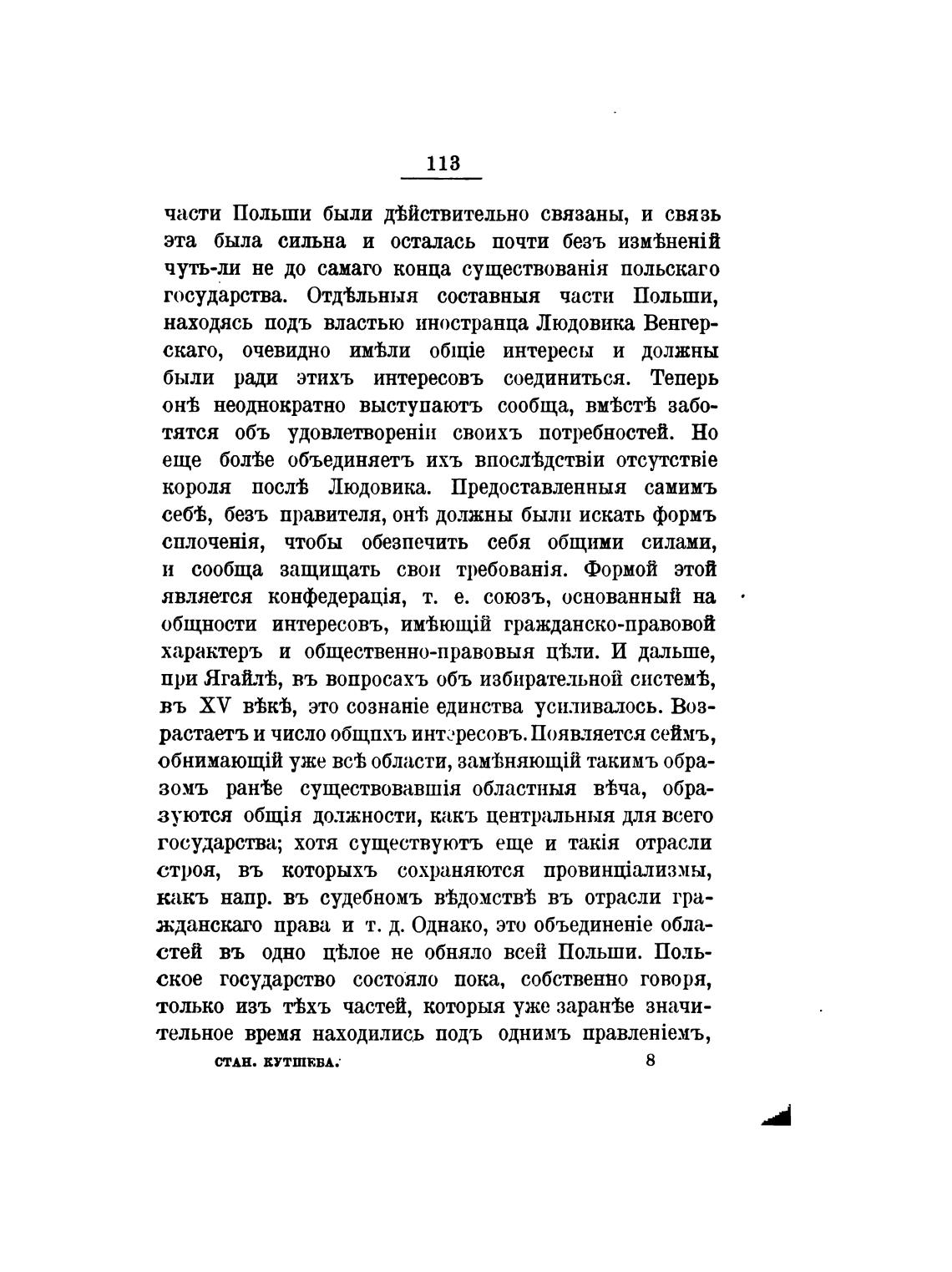 113

части Польши были дѣйствительно связаны, и связь эта была сильна и осталась почти безъ измѣненій чуть-ли не до самаго конца существованія польскаго государства. Отдѣльныя составныя части Польши, находясь подъ властью иностранца Людовика Венгерскаго, очевидно имѣли общіе интересы и должны были ради этихъ интересовъ соединиться. Теперь онѣ неоднократно выступаютъ сообща, вмѣстѣ заботятся объ удовлетвореніи своихъ потребностей. Но еще болѣе объединяетъ ихъ впослѣдствіи отсутствіе короля послѣ Людовика. Предоставленныя самимъ себѣ, безъ правителя, онѣ должны были искать формъ сплоченія, чтобы обезпечить себя общими силами, и сообща защищать свои требованія. Формой этой является конфедерація, т. е. союзъ, основанный на общности интересовъ, имѣющій гражданско-правовой характеръ и общественно-правовыя цѣли. И дальше, при Ягайлѣ, въ вопросахъ объ избирательной системѣ, въ XV вѣкѣ, это сознаніе единства усиливалось. Возрастаетъ и число общихъ интересовъ. Появляется сеймъ, обнимающій уже всѣ области, замѣняющій такимъ образомъ ранѣе существовавшія областныя вѣча, образуются общія должности, какъ центральныя для всего государства; хотя существуютъ еще и такія отрасли строя, въ которыхъ сохраняются провинціализмы, какъ напр. въ судебномъ вѣдомствѣ въ отрасли гражданскаго права и т. д. Однако, это объединеніе областей въ одно цѣлое не обняло всей Польши. Польское государство состояло пока, собственно говоря, только изъ тѣхъ частей, которыя уже заранѣе значительное время находились подъ однимъ правленіемъ,

СТАН. КУТШЕБА. 8